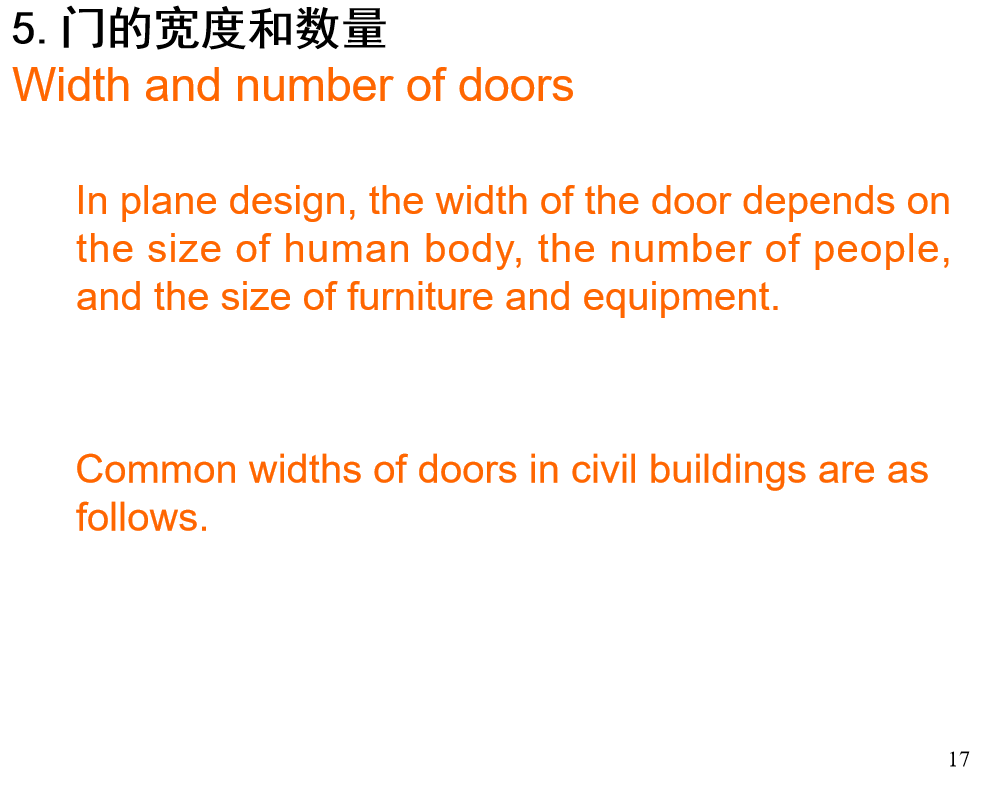 5.门的宽度和数量
Width and number of doors

In plane design, the width of the door depends on the size of human body, the number of people, and the size of furniture and equipment.

Common widths of doors in civil buildings are as follows.

17